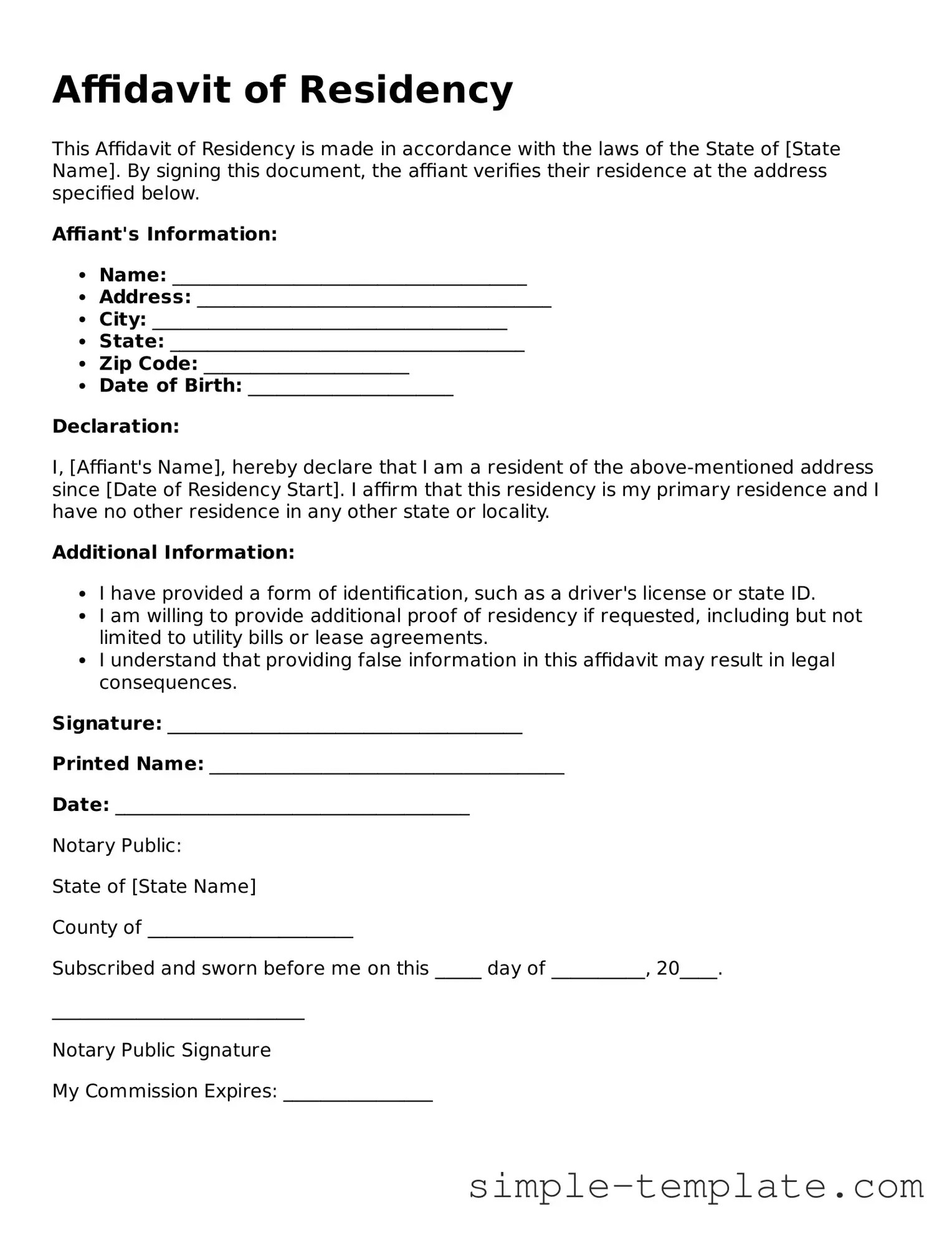 Affidavit of Residency

This Affidavit of Residency is made in accordance with the laws of the State of [State Name]. By signing this document, the affiant verifies their residence at the address specified below.

Affiant's Information:

• Name: ____
• Address: ____
• City: ____
• State: ____
• Zip Code: ____
• Date of Birth: ____

Declaration:

I, [Affiant's Name], hereby declare that I am a resident of the above-mentioned address since [Date of Residency Start]. I affirm that this residency is my primary residence and I have no other residence in any other state or locality.

Additional Information:

• I have provided a form of identification, such as a driver's license or state ID.
• I am willing to provide additional proof of residency if requested, including but not limited to utility bills or lease agreements.
• I understand that providing false information in this affidavit may result in legal consequences.

Signature: ____

Printed Name: ____

Date: ____

Notary Public:

State of [State Name]

County of ____

Subscribed and sworn before me on this ____ day of ____, 20____.

____

Notary Public Signature

My Commission Expires: ____

simple-template.com